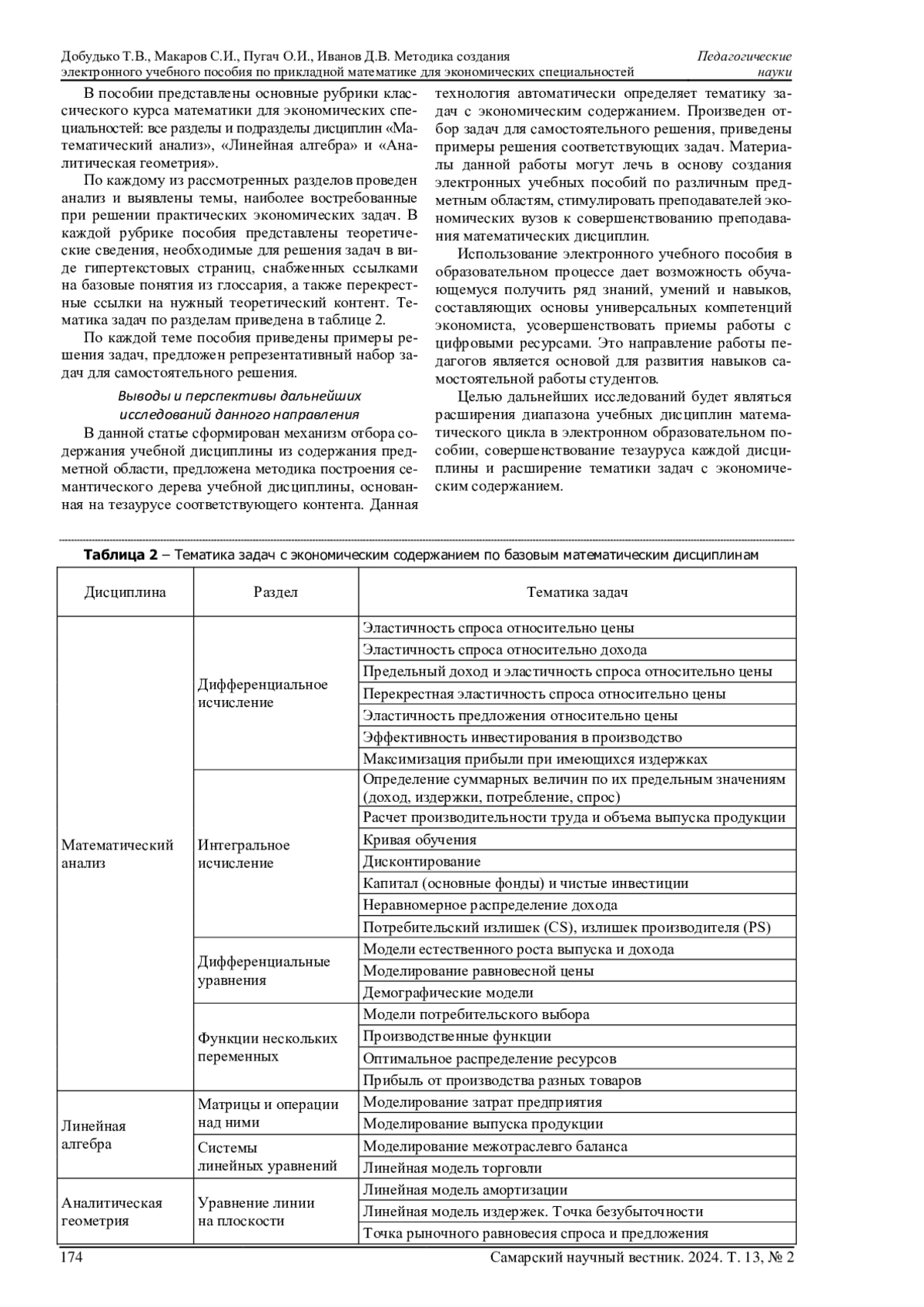 Добудько Т.В., Макаров С.И., Пугач О.И., Иванов Д.В. Методика создания электронного учебного пособия по прикладной математике для экономических специальностей

Педагогические науки

В пособии представлены основные рубрики классического курса математики для экономических специальностей: все разделы и подразделы дисциплин «Математический анализ», «Линейная алгебра» и «Аналитическая геометрия».

По каждому из рассмотренных разделов проведен анализ и выявлены темы, наиболее востребованные при решении практических экономических задач. В каждой рубрике пособия представлены теоретические сведения, необходимые для решения задач в виде гипертекстовых страниц, снабженных ссылками на базовые понятия из глоссария, а также перекрестные ссылки на нужный теоретический контент. Тематика задач по разделам приведена в таблице 2.

По каждой теме пособия приведены примеры решения задач, предложен репрезентативный набор задач для самостоятельного решения.

Выводы и перспективы дальнейших исследований данного направления

В данной статье сформирован механизм отбора содержания учебной дисциплины из содержания предметной области, предложена методика построения семантического дерева учебной дисциплины, основанная на тезаурусе соответствующего контента. Данная технология автоматически определяет тематику задач с экономическим содержанием. Произведен отбор задач для самостоятельного решения, приведены примеры решения соответствующих задач. Материалы данной работы могут лечь в основу создания электронных учебных пособий по различным предметным областям, стимулировать преподавателей экономических вузов к совершенствованию преподавания математических дисциплин.

Использование электронного учебного пособия в образовательном процессе дает возможность обучающемуся получить ряд знаний, умений и навыков, составляющих основы универсальных компетенций экономиста, усовершенствовать приемы работы с цифровыми ресурсами. Это направление работы педагогов является основой для развития навыков самостоятельной работы студентов.

Целью дальнейших исследований будет являться расширения диапазона учебных дисциплин математического цикла в электронном образовательном пособии, совершенствование тезауруса каждой дисциплины и расширение тематики задач с экономическим содержанием.

**Таблица 2** – Тематика задач с экономическим содержанием по базовым математическим дисциплинам

| Дисциплина | Раздел | Тематика задач |
|---|---|---|
| Математический анализ | Дифференциальное исчисление | Эластичность спроса относительно цены |
| | | Эластичность спроса относительно дохода |
| | | Предельный доход и эластичность спроса относительно цены |
| | | Перекрестная эластичность спроса относительно цены |
| | | Эластичность предложения относительно цены |
| | | Эффективность инвестирования в производство |
| | | Максимизация прибыли при имеющихся издержках |
| | Интегральное исчисление | Определение суммарных величин по их предельным значениям (доход, издержки, потребление, спрос) |
| | | Расчет производительности труда и объема выпуска продукции |
| | | Кривая обучения |
| | | Дисконтирование |
| | | Капитал (основные фонды) и чистые инвестиции |
| | | Неравномерное распределение дохода |
| | | Потребительский излишек (CS), излишек производителя (PS) |
| | Дифференциальные уравнения | Модели естественного роста выпуска и дохода |
| | | Моделирование равновесной цены |
| | | Демографические модели |
| | Функции нескольких переменных | Модели потребительского выбора |
| | | Производственные функции |
| | | Оптимальное распределение ресурсов |
| | | Прибыль от производства разных товаров |
| Линейная алгебра | Матрицы и операции над ними | Моделирование затрат предприятия |
| | | Моделирование выпуска продукции |
| | Системы линейных уравнений | Моделирование межотраслевго баланса |
| | | Линейная модель торговли |
| Аналитическая геометрия | Уравнение линии на плоскости | Линейная модель амортизации |
| | | Линейная модель издержек. Точка безубыточности |
| | | Точка рыночного равновесия спроса и предложения |

174

Самарский научный вестник. 2024. Т. 13, № 2